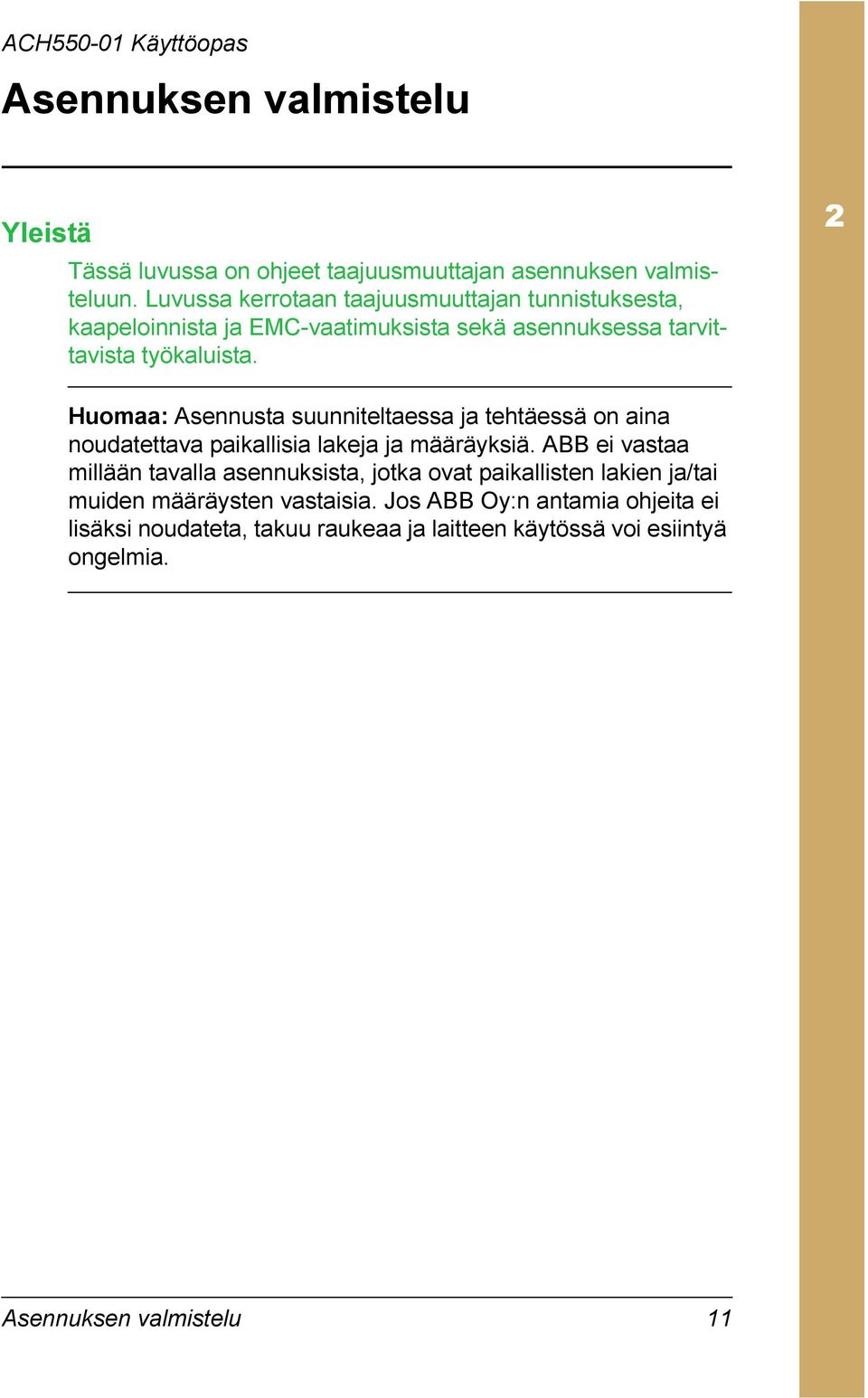 ACH550-01 Käyttöopas

Asennuksen valmistelu

Yleistä

2

Tässä luvussa on ohjeet taajuusmuuttajan asennuksen valmisteluun. Luvussa kerrotaan taajuusmuuttajan tunnistuksesta, kaapeloinnista ja EMC-vaatimuksista sekä asennuksessa tarvittavista työkaluista.

Huomaa: Asennusta suunniteltaessa ja tehtäessä on aina noudatettava paikallisia lakeja ja määräyksiä. ABB ei vastaa millään tavalla asennuksista, jotka ovat paikallisten lakien ja/tai muiden määräysten vastaisia. Jos ABB Oy:n antamia ohjeita ei lisäksi noudateta, takuu raukeaa ja laitteen käytössä voi esiintyä ongelmia.

Asennuksen valmistelu 11